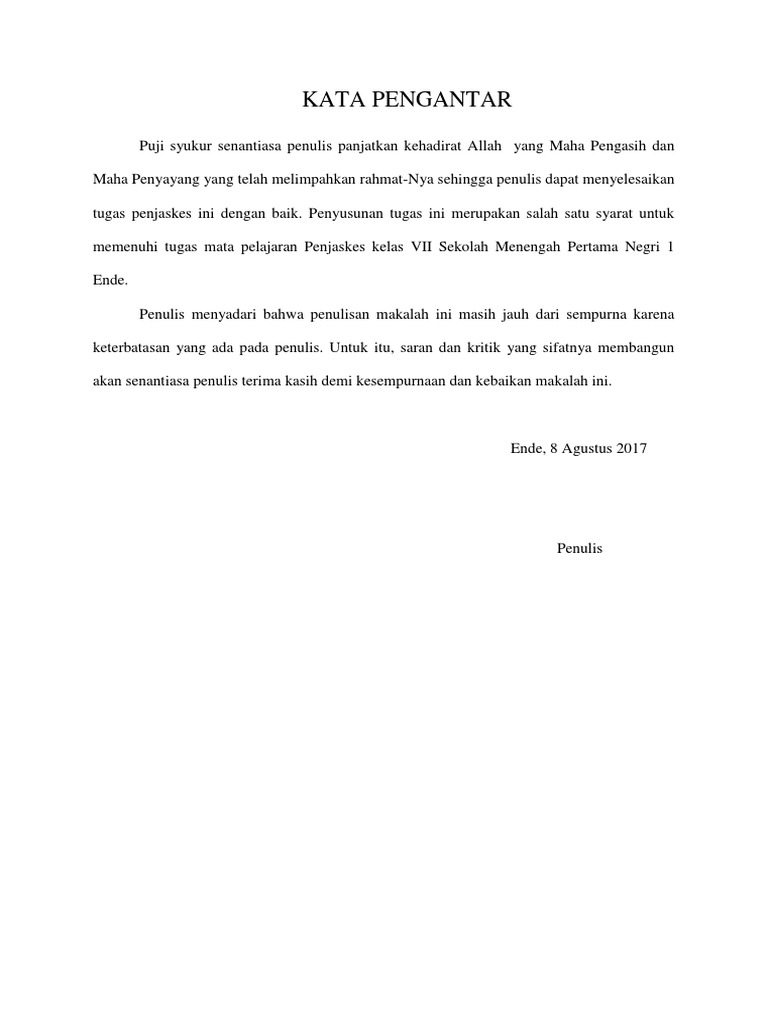 KATA PENGANTAR

Puji syukur senantiasa penulis panjatkan kehadirat Allah yang Maha Pengasih dan Maha Penyayang yang telah melimpahkan rahmat-Nya sehingga penulis dapat menyelesaikan tugas penjaskes ini dengan baik. Penyusunan tugas ini merupakan salah satu syarat untuk memenuhi tugas mata pelajaran Penjaskes kelas VII Sekolah Menengah Pertama Negri 1 Ende.

Penulis menyadari bahwa penulisan makalah ini masih jauh dari sempurna karena keterbatasan yang ada pada penulis. Untuk itu, saran dan kritik yang sifatnya membangun akan senantiasa penulis terima kasih demi kesempurnaan dan kebaikan makalah ini.

Ende, 8 Agustus 2017

Penulis